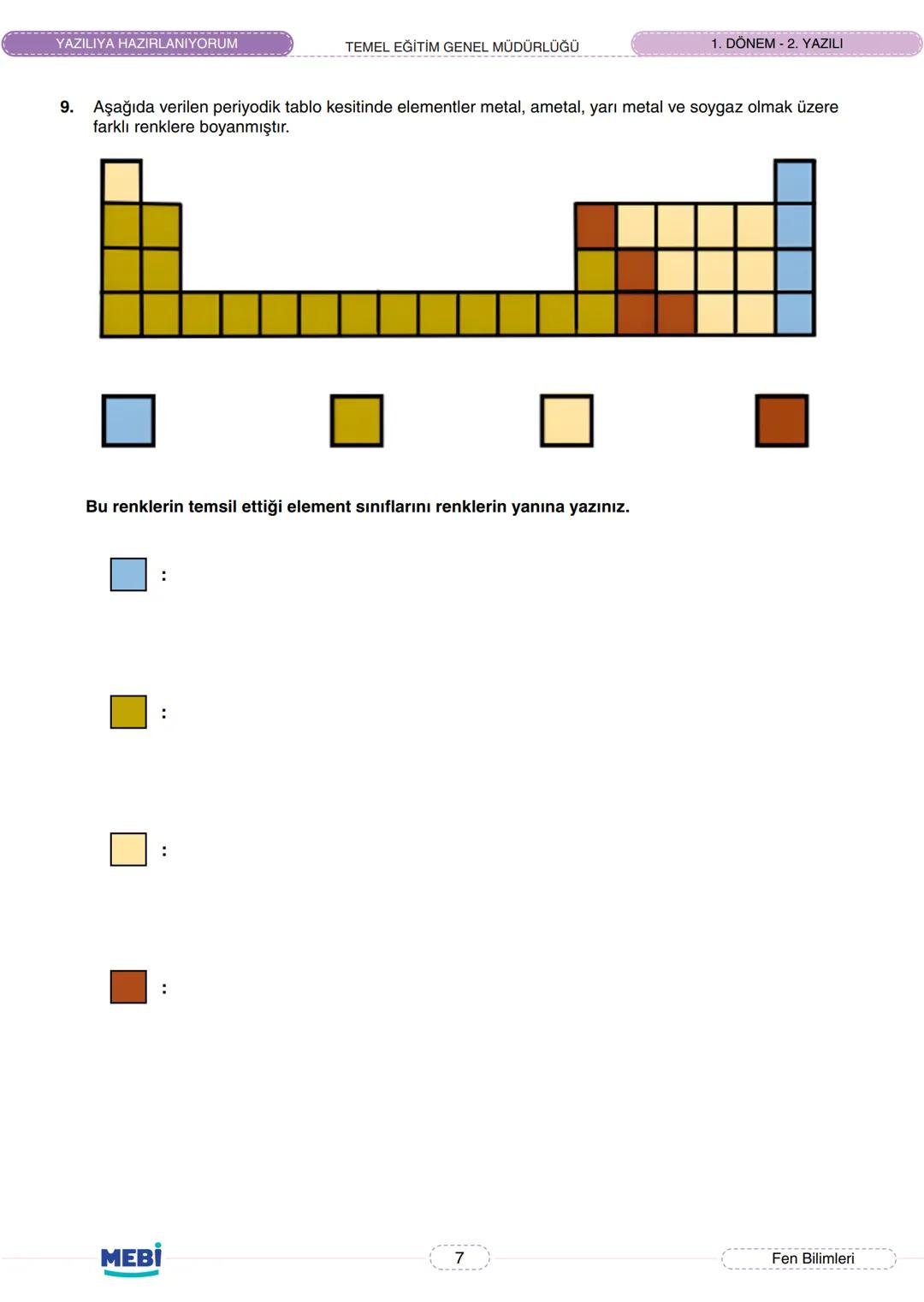 YAZILIYA HAZIRLANIYORUM

TEMEL EĞİTİM GENEL MÜDÜRLÜĞÜ

1. DÖNEM - 2. YAZILI

9. Aşağıda verilen periyodik tablo kesitinde elementler metal, ametal, yarı metal ve soygaz olmak üzere farklı renklere boyanmıştır.

Bu renklerin temsil ettiği element sınıflarını renklerin yanına yazınız.

:

:

:

:

MEBİ

7

Fen Bilimleri